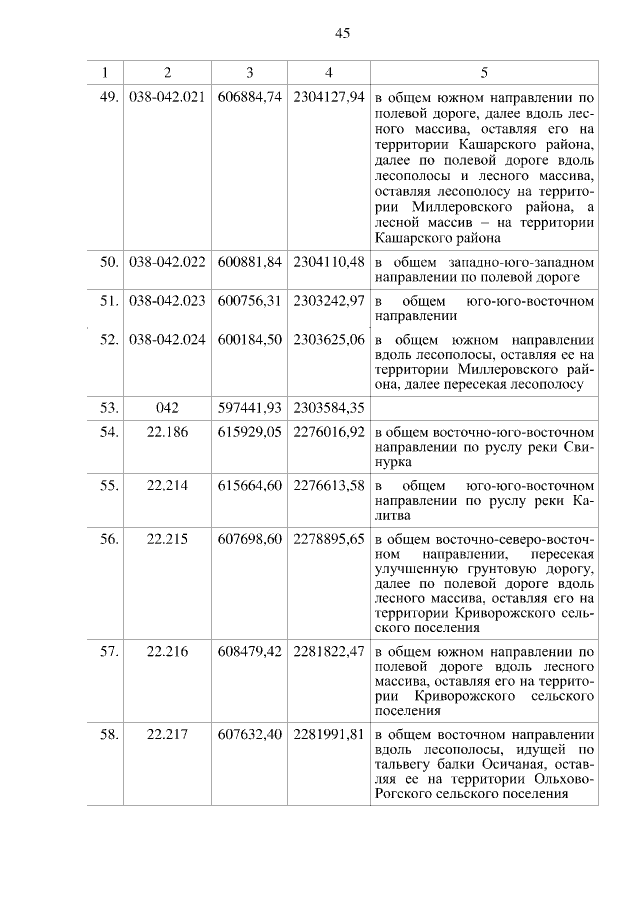 45

| 1 | 2 | 3 | 4 | 5 |
|---|---|---|---|---|
| 49. | 038-042.021 | 606884,74 | 2304127,94 | в общем южном направлении по полевой дороге, далее вдоль лесного массива, оставляя его на территории Кашарского района, далее по полевой дороге вдоль лесополосы и лесного массива, оставляя лесополосу на территории Миллеровского района, а лесной массив – на территории Кашарского района |
| 50. | 038-042.022 | 600881,84 | 2304110,48 | в общем западно-юго-западном направлении по полевой дороге |
| 51. | 038-042.023 | 600756,31 | 2303242,97 | в общем юго-юго-восточном направлении |
| 52. | 038-042.024 | 600184,50 | 2303625,06 | в общем южном направлении вдоль лесополосы, оставляя ее на территории Миллеровского района, далее пересекая лесополосу |
| 53. | 042 | 597441,93 | 2303584,35 | |
| 54. | 22.186 | 615929,05 | 2276016,92 | в общем восточно-юго-восточном направлении по руслу реки Свинурка |
| 55. | 22.214 | 615664,60 | 2276613,58 | в общем юго-юго-восточном направлении по руслу реки Калитва |
| 56. | 22.215 | 607698,60 | 2278895,65 | в общем восточно-северо-восточном направлении, пересекая улучшенную грунтовую дорогу, далее по полевой дороге вдоль лесного массива, оставляя его на территории Криворожского сельского поселения |
| 57. | 22.216 | 608479,42 | 2281822,47 | в общем южном направлении по полевой дороге вдоль лесного массива, оставляя его на территории Криворожского сельского поселения |
| 58. | 22.217 | 607632,40 | 2281991,81 | в общем восточном направлении вдоль лесополосы, идущей по тальвегу балки Осичаная, оставляя ее на территории Ольхово-Рогского сельского поселения |